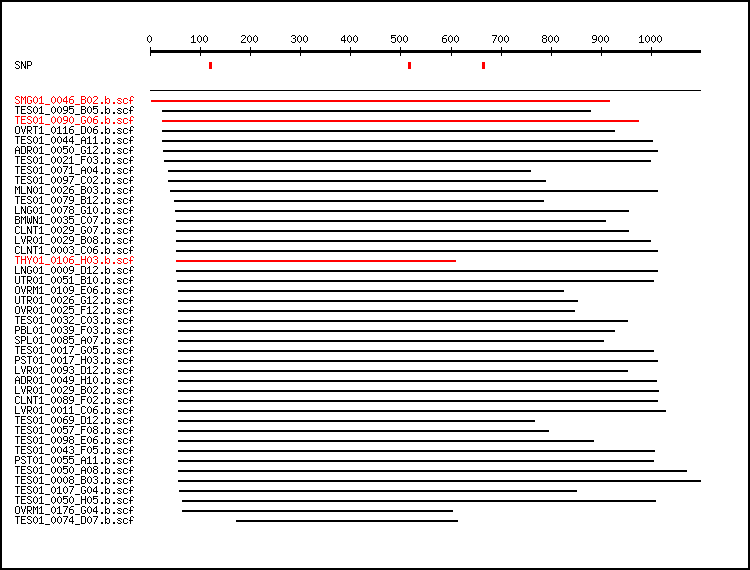 0 100 200 300 400 500 600 700 800 900 1000

SNP

SMG01_0046_B02.b.scf
TES01_0095_B05.b.scf
TES01_0090_G06.b.scf
OVRT1_0116_D06.b.scf
TES01_0044_A11.b.scf
ADR01_0050_G12.b.scf
TES01_0021_F03.b.scf
TES01_0071_A04.b.scf
TES01_0097_C02.b.scf
MLN01_0026_B03.b.scf
TES01_0079_B12.b.scf
LNG01_0078_G10.b.scf
BMWN1_0035_C07.b.scf
CLNT1_0029_G07.b.scf
LVR01_0029_B08.b.scf
CLNT1_0003_C06.b.scf
THY01_0106_H03.b.scf
LNG01_0009_D12.b.scf
UTR01_0051_B10.b.scf
OVRM1_0109_E06.b.scf
UTR01_0026_G12.b.scf
OVR01_0025_F12.b.scf
TES01_0032_C03.b.scf
PBL01_0039_F03.b.scf
SPL01_0085_A07.b.scf
TES01_0017_G05.b.scf
PST01_0017_H03.b.scf
LVR01_0093_D12.b.scf
ADR01_0049_H10.b.scf
LVR01_0029_B02.b.scf
CLNT1_0089_F02.b.scf
LVR01_0011_C06.b.scf
TES01_0069_D12.b.scf
TES01_0057_F08.b.scf
TES01_0098_E06.b.scf
TES01_0043_F05.b.scf
PST01_0055_A11.b.scf
TES01_0050_A08.b.scf
TES01_0008_B03.b.scf
TES01_0107_G04.b.scf
TES01_0050_H05.b.scf
OVRM1_0176_G04.b.scf
TES01_0074_D07.b.scf